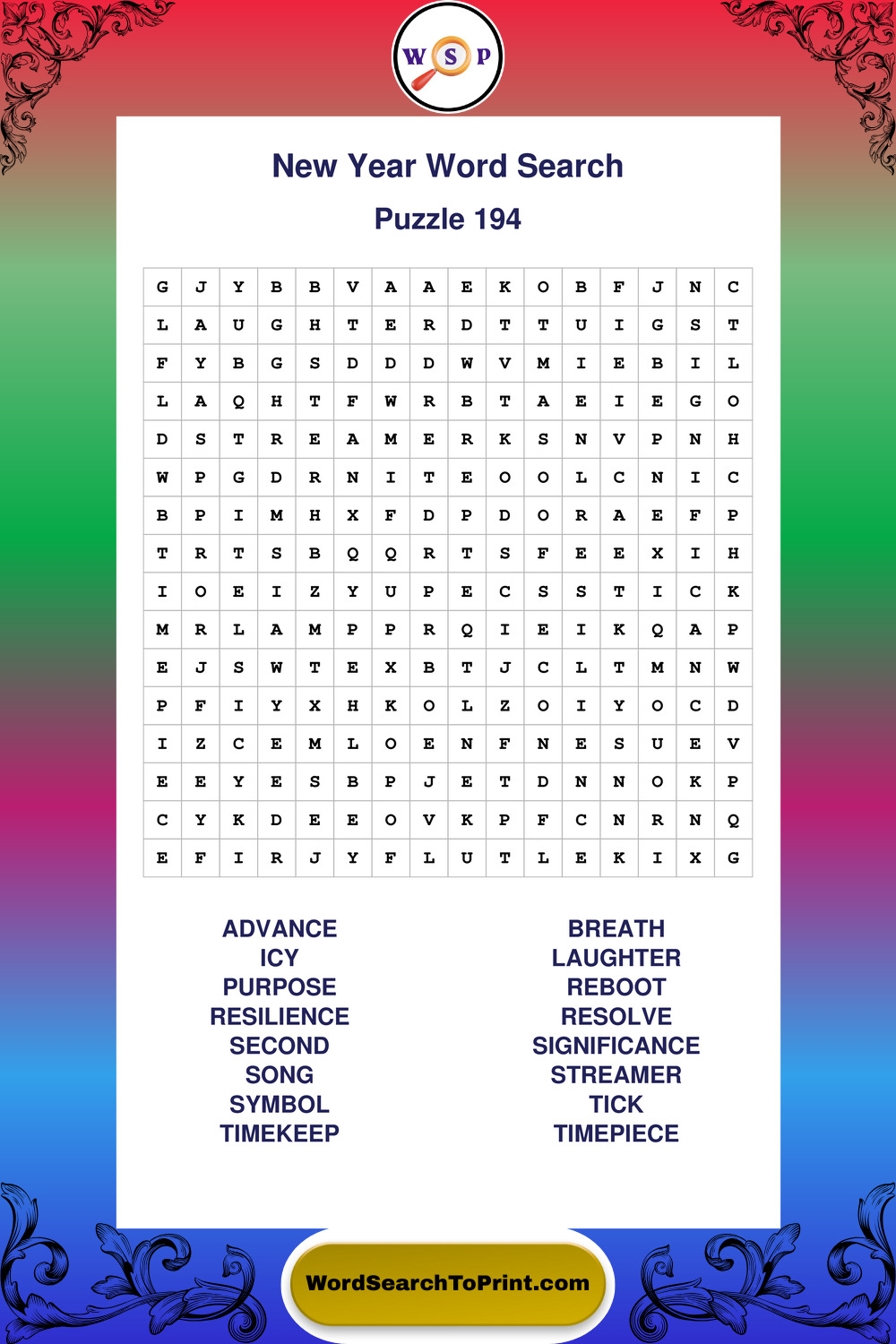 W S P

New Year Word Search

Puzzle 194

| G | J | Y | B | B | V | A | A | E | K | O | B | F | J | N | C |
|---|---|---|---|---|---|---|---|---|---|---|---|---|---|---|---|
| L | A | U | G | H | T | E | R | D | T | T | U | I | G | S | T |
| F | Y | B | G | S | D | D | D | W | V | M | I | E | B | I | L |
| L | A | Q | H | T | F | W | R | B | T | A | E | I | E | G | O |
| D | S | T | R | E | A | M | E | R | K | S | N | V | P | N | H |
| W | P | G | D | R | N | I | T | E | O | O | L | C | N | I | C |
| B | P | I | M | H | X | F | D | P | D | O | R | A | E | F | P |
| T | R | T | S | B | Q | Q | R | T | S | F | E | E | X | I | H |
| I | O | E | I | Z | Y | U | P | E | C | S | S | T | I | C | K |
| M | R | L | A | M | P | P | R | Q | I | E | I | K | Q | A | P |
| E | J | S | W | T | E | X | B | T | J | C | L | T | M | N | W |
| P | F | I | Y | X | H | K | O | L | Z | O | I | Y | O | C | D |
| I | Z | C | E | M | L | O | E | N | F | N | E | S | U | E | V |
| E | E | Y | E | S | B | P | J | E | T | D | N | N | O | K | P |
| C | Y | K | D | E | E | O | V | K | P | F | C | N | R | N | Q |
| E | F | I | R | J | Y | F | L | U | T | L | E | K | I | X | G |

ADVANCE
ICY
PURPOSE
RESILIENCE
SECOND
SONG
SYMBOL
TIMEKEEP

BREATH
LAUGHTER
REBOOT
RESOLVE
SIGNIFICANCE
STREAMER
TICK
TIMEPIECE

WordSearchToPrint.com